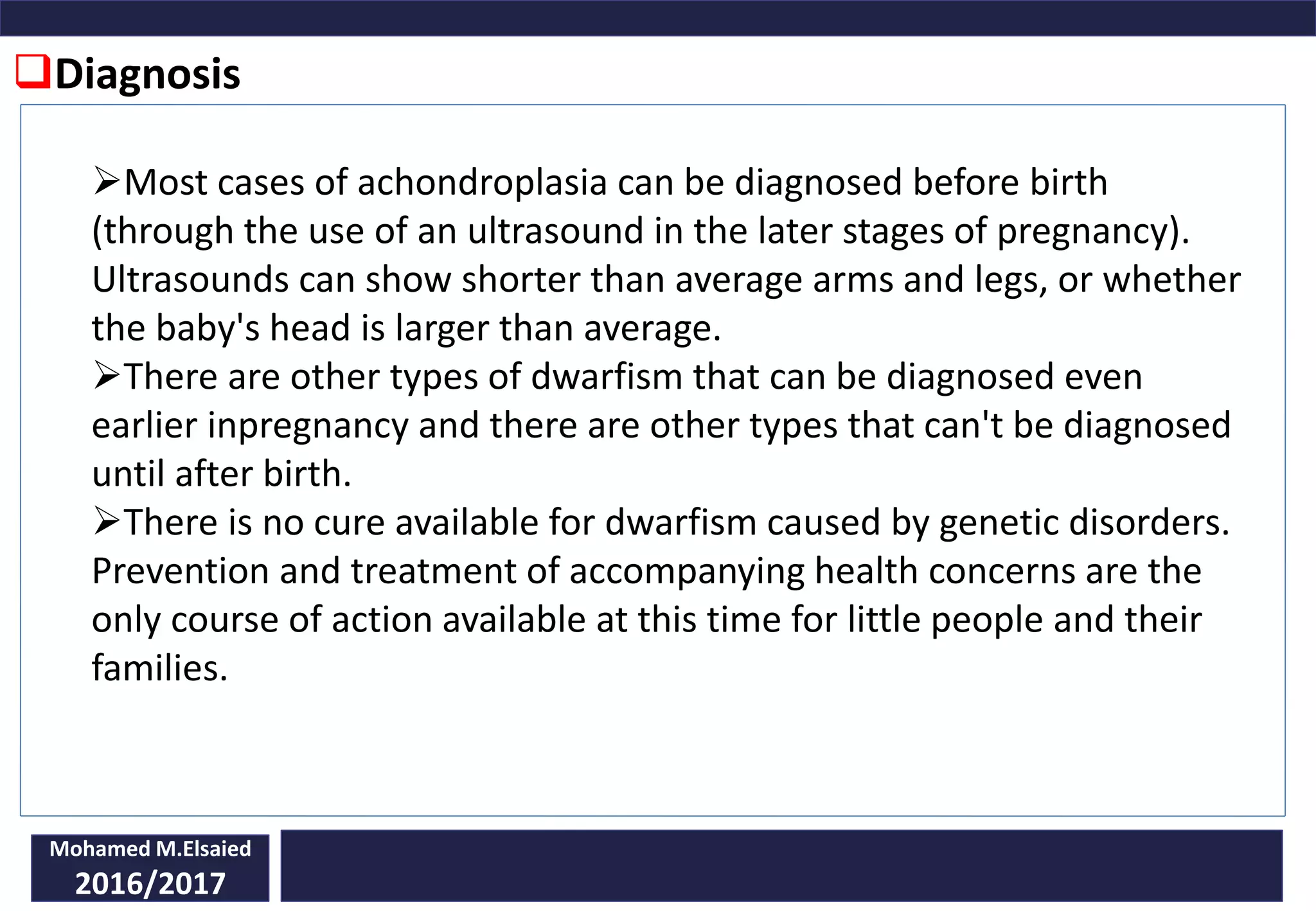 ❑Diagnosis

➢Most cases of achondroplasia can be diagnosed before birth (through the use of an ultrasound in the later stages of pregnancy). Ultrasounds can show shorter than average arms and legs, or whether the baby's head is larger than average.
➢There are other types of dwarfism that can be diagnosed even earlier inpregnancy and there are other types that can't be diagnosed until after birth.
➢There is no cure available for dwarfism caused by genetic disorders. Prevention and treatment of accompanying health concerns are the only course of action available at this time for little people and their families.

Mohamed M.Elsaied
2016/2017